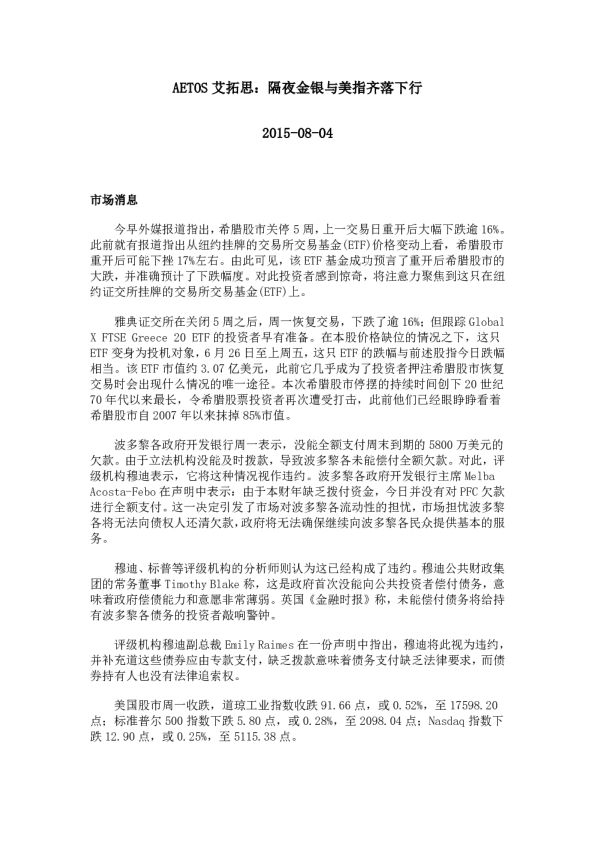 AETOS 艾拓思：隔夜金银与美指齐落下行

2015-08-04

市场消息

今早外媒报道指出，希腊股市关停 5 周，上一交易日重开后大幅下跌逾 16%。此前就有报道指出从纽约挂牌的交易所交易基金(ETF)价格变动上看，希腊股市重开后可能下挫 17%左右。由此可见，该 ETF 基金成功预言了重开后希腊股市的大跌，并准确预计了下跌幅度。对此投资者感到惊奇，将注意力聚焦到这只在纽约证交所挂牌的交易所交易基金(ETF)上。

雅典证交所在关闭 5 周之后，周一恢复交易，下跌了逾 16%；但跟踪 Global X FTSE Greece 20 ETF 的投资者早有准备。在本股价格缺位的情况之下，这只 ETF 变身为投机对象，6 月 26 日至上周五，这只 ETF 的跌幅与前述股指今日跌幅相当。该 ETF 市值约 3.07 亿美元，此前它几乎成为了投资者押注希腊股市恢复交易时会出现什么情况的唯一途径。本次希腊股市停摆的持续时间创下 20 世纪 70 年代以来最长，令希腊股票投资者再次遭受打击，此前他们已经眼睁睁看着希腊股市自 2007 年以来抹掉 85%市值。

波多黎各政府开发银行周一表示，没能全额支付周末到期的 5800 万美元的欠款。由于立法机构没能及时拨款，导致波多黎各未能偿付全额欠款。对此，评级机构穆迪表示，它将这种情况视作违约。波多黎各政府开发银行主席 Melba Acosta-Febo 在声明中表示：由于本财年缺乏拨付资金，今日并没有对 PFC 欠款进行全额支付。这一决定引发了市场对波多黎各流动性的担忧，市场担忧波多黎各将无法向债权人还清欠款，政府将无法确保继续向波多黎各民众提供基本的服务。

穆迪、标普等评级机构的分析师则认为这已经构成了违约。穆迪公共财政集团的常务董事 Timothy Blake 称，这是政府首次没能向公共投资者偿付债务，意味着政府偿债能力和意愿非常薄弱。英国《金融时报》称，未能偿付债务将给持有波多黎各债务的投资者敲响警钟。

评级机构穆迪副总裁 Emily Raimes 在一份声明中指出，穆迪将此视为违约，并补充道这些债券应由专款支付，缺乏拨款意味着债务支付缺乏法律要求，而债券持有人也没有法律追索权。

美国股市周一收跌，道琼工业指数收跌 91.66 点，或 0.52%，至 17598.20 点；标准普尔 500 指数下跌 5.80 点，或 0.28%，至 2098.04 点；Nasdaq 指数下跌 12.90 点，或 0.25%，至 5115.38 点。